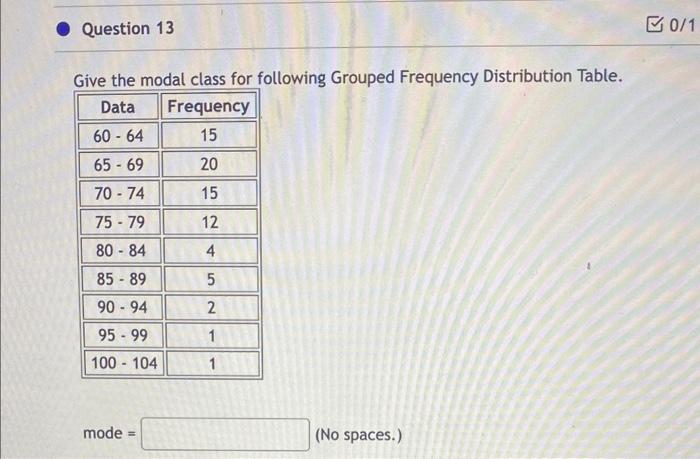 Question 13

0/1

Give the modal class for following Grouped Frequency Distribution Table.

| Data | Frequency |
|---|---|
| 60 - 64 | 15 |
| 65 - 69 | 20 |
| 70 - 74 | 15 |
| 75 - 79 | 12 |
| 80 - 84 | 4 |
| 85 - 89 | 5 |
| 90 - 94 | 2 |
| 95 - 99 | 1 |
| 100 - 104 | 1 |

mode = (No spaces.)